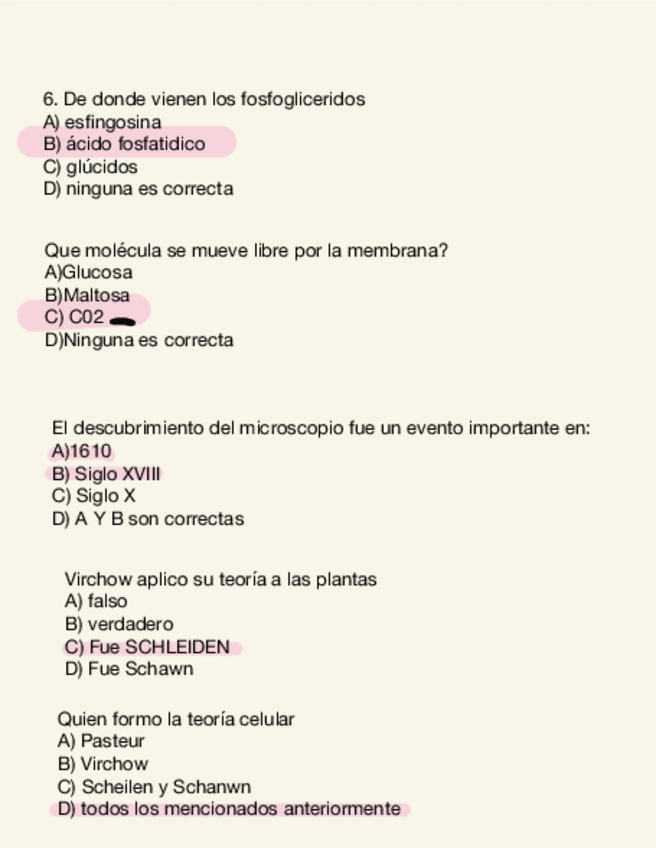 6. De donde vienen los fosfogliceridos
A) esfingosina
B) ácido fosfatidico
C) glúcidos
D) ninguna es correcta

Que molécula se mueve libre por la membrana?
A)Glucosa
B)Maltosa
C) C02
D)Ninguna es correcta

El descubrimiento del microscopio fue un evento importante en:
A)1610
B) Siglo XVIII
C) Siglo X
D) A Y B son correctas

Virchow aplico su teoría a las plantas
A) falso
B) verdadero
C) Fue SCHLEIDEN
D) Fue Schawn

Quien formo la teoría celular
A) Pasteur
B) Virchow
C) Scheilen y Schanwn
D) todos los mencionados anteriormente